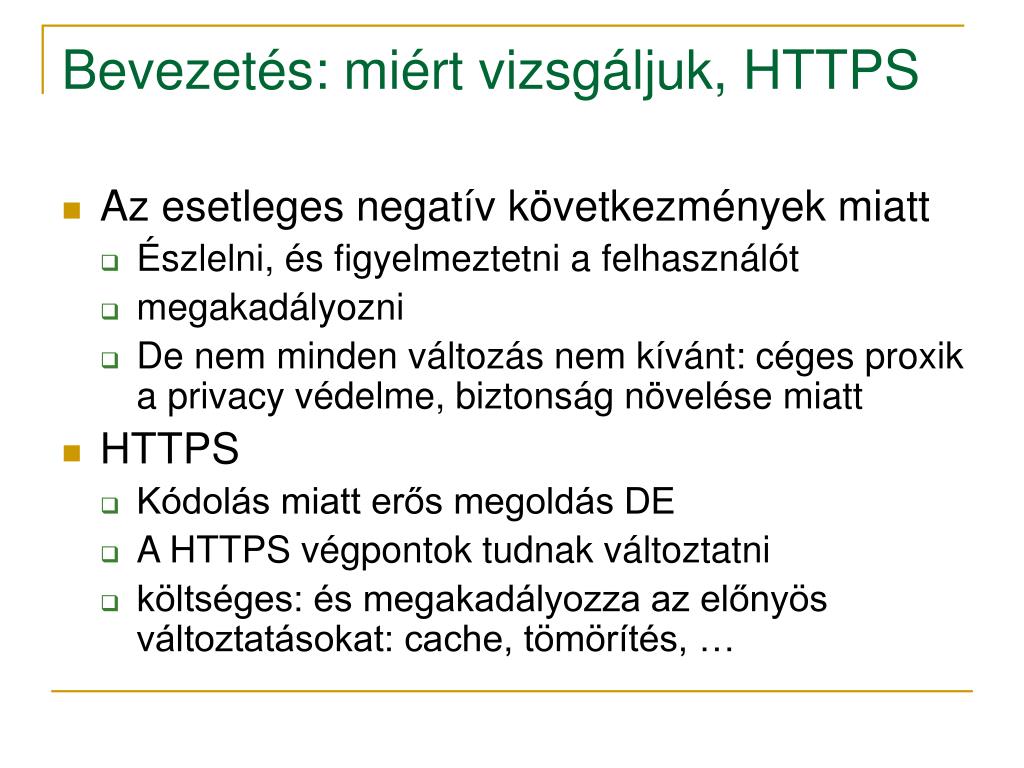 Bevezetés: miért vizsgáljuk, HTTPS

Az esetleges negatív következmények miatt

Észlelni, és figyelmeztetni a felhasználót

megakadályozni

De nem minden változás nem kívánt: céges proxik a privacy védelme, biztonság növelése miatt

HTTPS

Kódolás miatt erős megoldás DE

A HTTPS végpontok tudnak változtatni

költséges: és megakadályozza az előnyös változtatásokat: cache, tömörítés, …